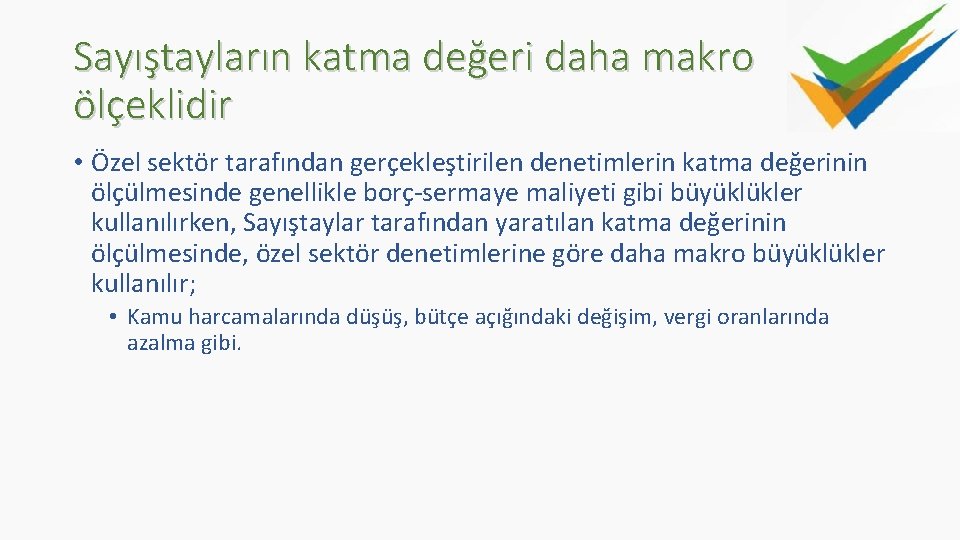 Sayıştayların katma değeri daha makro ölçeklidir

• Özel sektör tarafından gerçekleştirilen denetimlerin katma değerinin ölçülmesinde genellikle borç-sermaye maliyeti gibi büyüklükler kullanılırken, Sayıştaylar tarafından yaratılan katma değerinin ölçülmesinde, özel sektör denetimlerine göre daha makro büyüklükler kullanılır;

• Kamu harcamalarında düşüş, bütçe açığındaki değişim, vergi oranlarında azalma gibi.